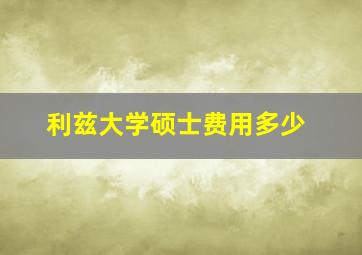 利兹大学硕士费用多少